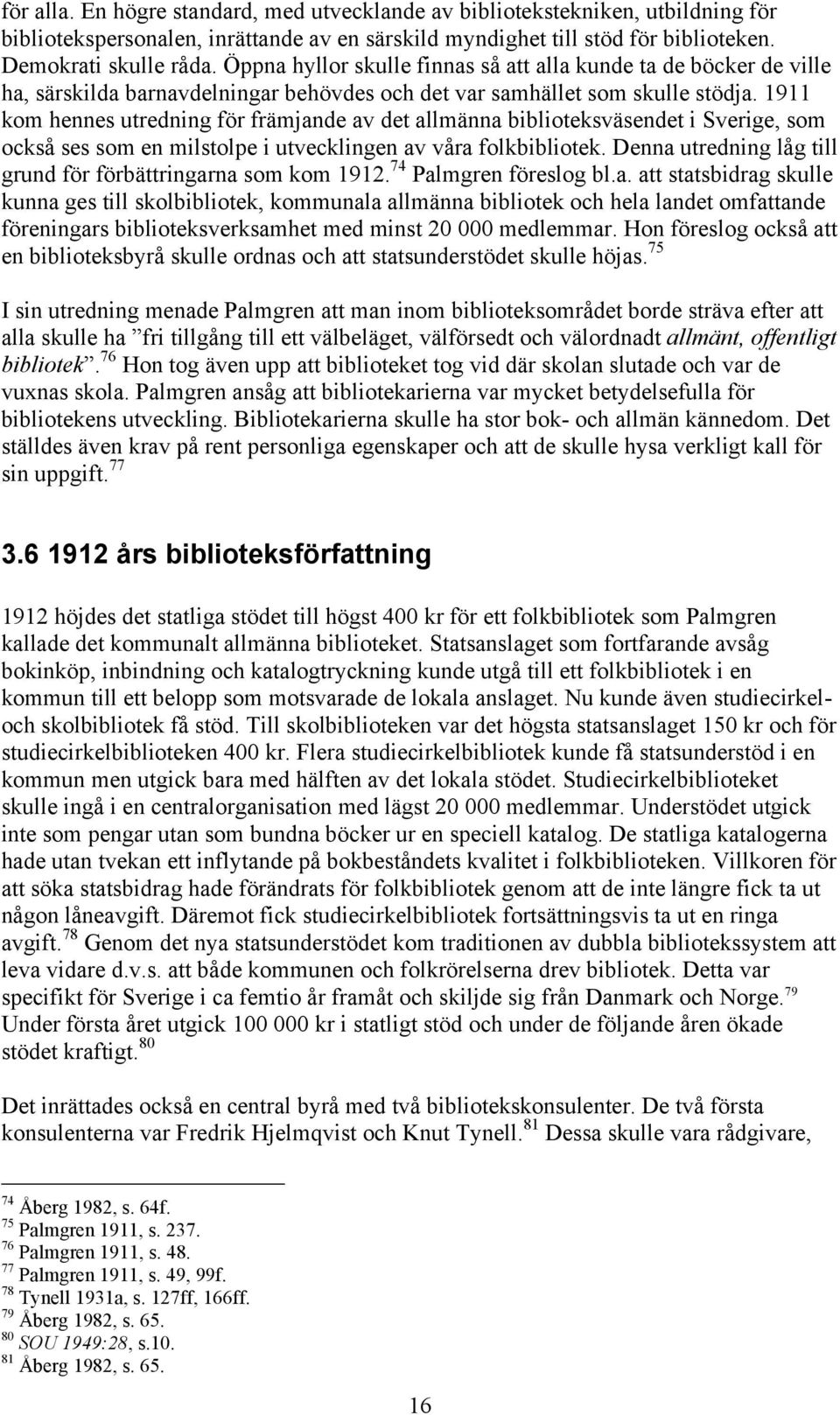 för alla. En högre standard, med utvecklande av bibliotekstekniken, utbildning för bibliotekspersonalen, inrättande av en särskild myndighet till stöd för biblioteken. Demokrati skulle råda. Öppna hyllor skulle finnas så att alla kunde ta de böcker de ville ha, särskilda barnavdelningar behövdes och det var samhället som skulle stödja. 1911 kom hennes utredning för främjande av det allmänna biblioteksväsendet i Sverige, som också ses som en milstolpe i utvecklingen av våra folkbibliotek. Denna utredning låg till grund för förbättringarna som kom 1912.$^{74}$ Palmgren föreslog bl.a. att statsbidrag skulle kunna ges till skolbibliotek, kommunala allmänna bibliotek och hela landet omfattande föreningars biblioteksverksamhet med minst 20 000 medlemmar. Hon föreslog också att en biblioteksbyrå skulle ordnas och att statsunderstödet skulle höjas.$^{75}$

I sin utredning menade Palmgren att man inom biblioteksområdet borde sträva efter att alla skulle ha ”fri tillgång till ett välbeläget, välförsedt och välordnadt allmänt, offentligt bibliotek”.$^{76}$ Hon tog även upp att biblioteket tog vid där skolan slutade och var de vuxnas skola. Palmgren ansåg att bibliotekarierna var mycket betydelsefulla för bibliotekens utveckling. Bibliotekarierna skulle ha stor bok- och allmän kännedom. Det ställdes även krav på rent personliga egenskaper och att de skulle hysa verkligt kall för sin uppgift.$^{77}$

3.6 1912 års biblioteksförfattning

1912 höjdes det statliga stödet till högst 400 kr för ett folkbibliotek som Palmgren kallade det kommunalt allmänna biblioteket. Statsanslaget som fortfarande avsåg bokinköp, inbindning och katalogtryckning kunde utgå till ett folkbibliotek i en kommun till ett belopp som motsvarade de lokala anslaget. Nu kunde även studiecirkel- och skolbibliotek få stöd. Till skolbiblioteken var det högsta statsanslaget 150 kr och för studiecirkelbiblioteken 400 kr. Flera studiecirkelbibliotek kunde få statsunderstöd i en kommun men utgick bara med hälften av det lokala stödet. Studiecirkelbiblioteket skulle ingå i en centralorganisation med lägst 20 000 medlemmar. Understödet utgick inte som pengar utan som bundna böcker ur en speciell katalog. De statliga katalogerna hade utan tvekan ett inflytande på bokbeståndets kvalitet i folkbiblioteken. Villkoren för att söka statsbidrag hade förändrats för folkbibliotek genom att de inte längre fick ta ut någon låneavgift. Däremot fick studiecirkelbibliotek fortsättningsvis ta ut en ringa avgift.$^{78}$ Genom det nya statsunderstödet kom traditionen av dubbla bibliotekssystem att leva vidare d.v.s. att både kommunen och folkrörelserna drev bibliotek. Detta var specifikt för Sverige i ca femtio år framåt och skiljde sig från Danmark och Norge.$^{79}$ Under första året utgick 100 000 kr i statligt stöd och under de följande åren ökade stödet kraftigt.$^{80}$

Det inrättades också en central byrå med två bibliotekskonsulenter. De två första konsulenterna var Fredrik Hjelmqvist och Knut Tynell.$^{81}$ Dessa skulle vara rådgivare,

$^{74}$ Åberg 1982, s. 64f.
$^{75}$ Palmgren 1911, s. 237.
$^{76}$ Palmgren 1911, s. 48.
$^{77}$ Palmgren 1911, s. 49, 99f.
$^{78}$ Tynell 1931a, s. 127ff, 166ff.
$^{79}$ Åberg 1982, s. 65.
$^{80}$ SOU 1949:28, s.10.
$^{81}$ Åberg 1982, s. 65.

16